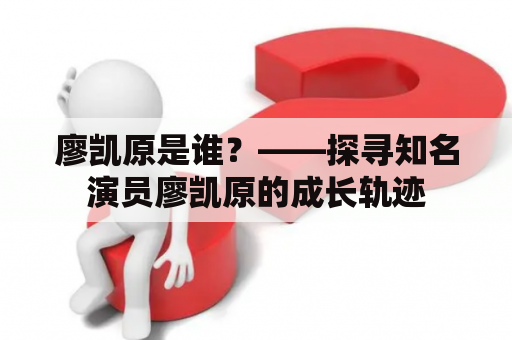 廖凯原是谁？——探寻知名演员廖凯原的成长轨迹